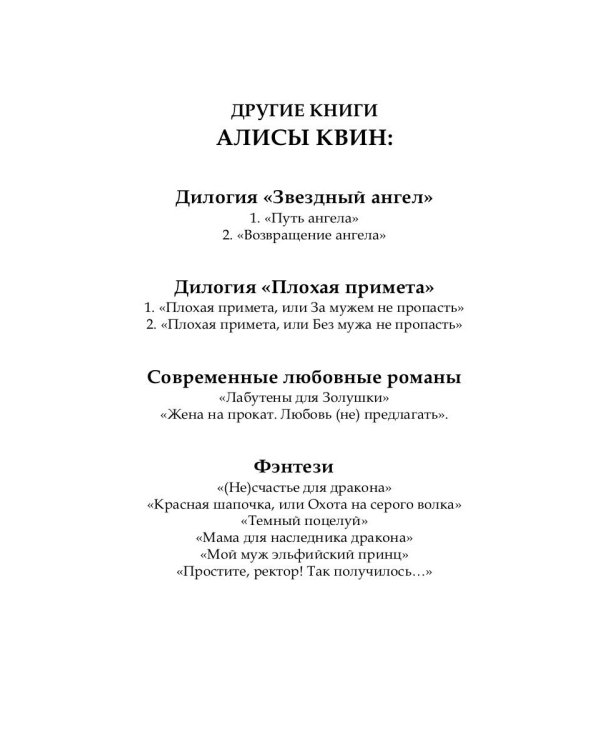 ДРУГИЕ КНИГИ
АЛИСЫ КВИН:

Дилогия «Звездный ангел»
1. «Путь ангела»
2. «Возвращение ангела»

Дилогия «Плохая примета»
1. «Плохая примета, или За мужем не пропасть»
2. «Плохая примета, или Без мужа не пропасть»

Современные любовные романы
«Лабутены для Золушки»
«Жена на прокат. Любовь (не) предлагать».

Фэнтези
«(Не)счастье для дракона»
«Красная шапочка, или Охота на серого волка»
«Темный поцелуй»
«Мама для наследника дракона»
«Мой муж эльфийский принц»
«Простите, ректор! Так получилось…»